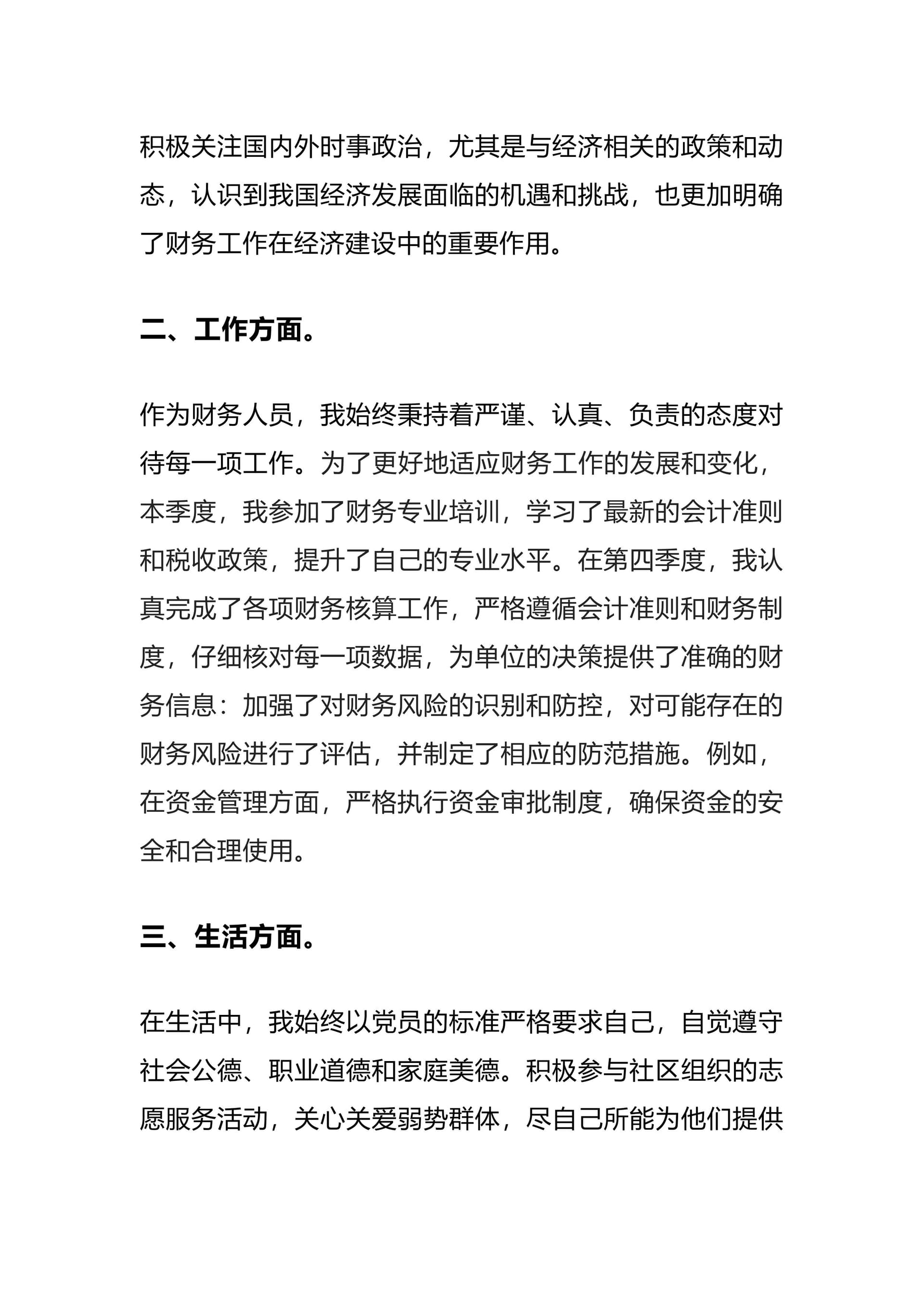 积极关注国内外时事政治，尤其是与经济相关的政策和动态，认识到我国经济发展面临的机遇和挑战，也更加明确了财务工作在经济建设中的重要作用。

二、工作方面。

作为财务人员，我始终秉持着严谨、认真、负责的态度对待每一项工作。为了更好地适应财务工作的发展和变化，本季度，我参加了财务专业培训，学习了最新的会计准则和税收政策，提升了自己的专业水平。在第四季度，我认真完成了各项财务核算工作，严格遵循会计准则和财务制度，仔细核对每一项数据，为单位的决策提供了准确的财务信息：加强了对财务风险的识别和防控，对可能存在的财务风险进行了评估，并制定了相应的防范措施。例如，在资金管理方面，严格执行资金审批制度，确保资金的安全和合理使用。

三、生活方面。

在生活中，我始终以党员的标准严格要求自己，自觉遵守社会公德、职业道德和家庭美德。积极参与社区组织的志愿服务活动，关心关爱弱势群体，尽自己所能为他们提供